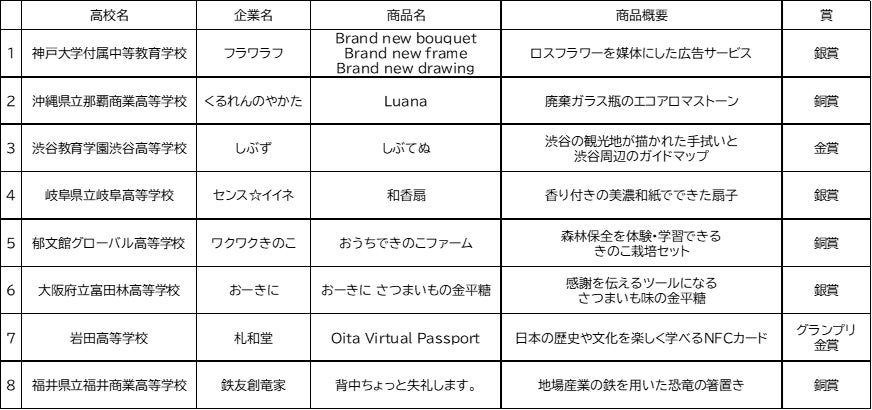 |  | 高校名 | 企業名 | 商品名 | 商品概要 | 賞 |
|---|---|---|---|---|---|
| 1 | 神戸大学付属中等教育学校 | フラワラフ | Brand new bouquet Brand new frame Brand new drawing | ロスフラワーを媒体にした広告サービス | 銀賞 |
| 2 | 沖縄県立那覇商業高等学校 | くるれんのやかた | Luana | 廃棄ガラス瓶のエコアロマストーン | 銅賞 |
| 3 | 渋谷教育学園渋谷高等学校 | しぶず | しぶてぬ | 渋谷の観光地が描かれた手拭いと渋谷周辺のガイドマップ | 金賞 |
| 4 | 岐阜県立岐阜高等学校 | センス☆イイネ | 和香扇 | 香り付きの美濃和紙でできた扇子 | 銀賞 |
| 5 | 郁文館グローバル高等学校 | ワクワクきのこ | おうちできのこファーム | 森林保全を体験・学習できるきのこ栽培セット | 銅賞 |
| 6 | 大阪府立富田林高等学校 | おーきに | おーきに さつまいもの金平糖 | 感謝を伝えるツールになるさつまいも味の金平糖 | 銀賞 |
| 7 | 岩田高等学校 | 札和堂 | Oita Virtual Passport | 日本の歴史や文化を楽しく学べるNFCカード | グランプリ金賞 |
| 8 | 福井県立福井商業高等学校 | 鉄友創竜家 | 背中ちょっと失礼します。 | 地場産業の鉄を用いた恐竜の箸置き | 銅賞 |